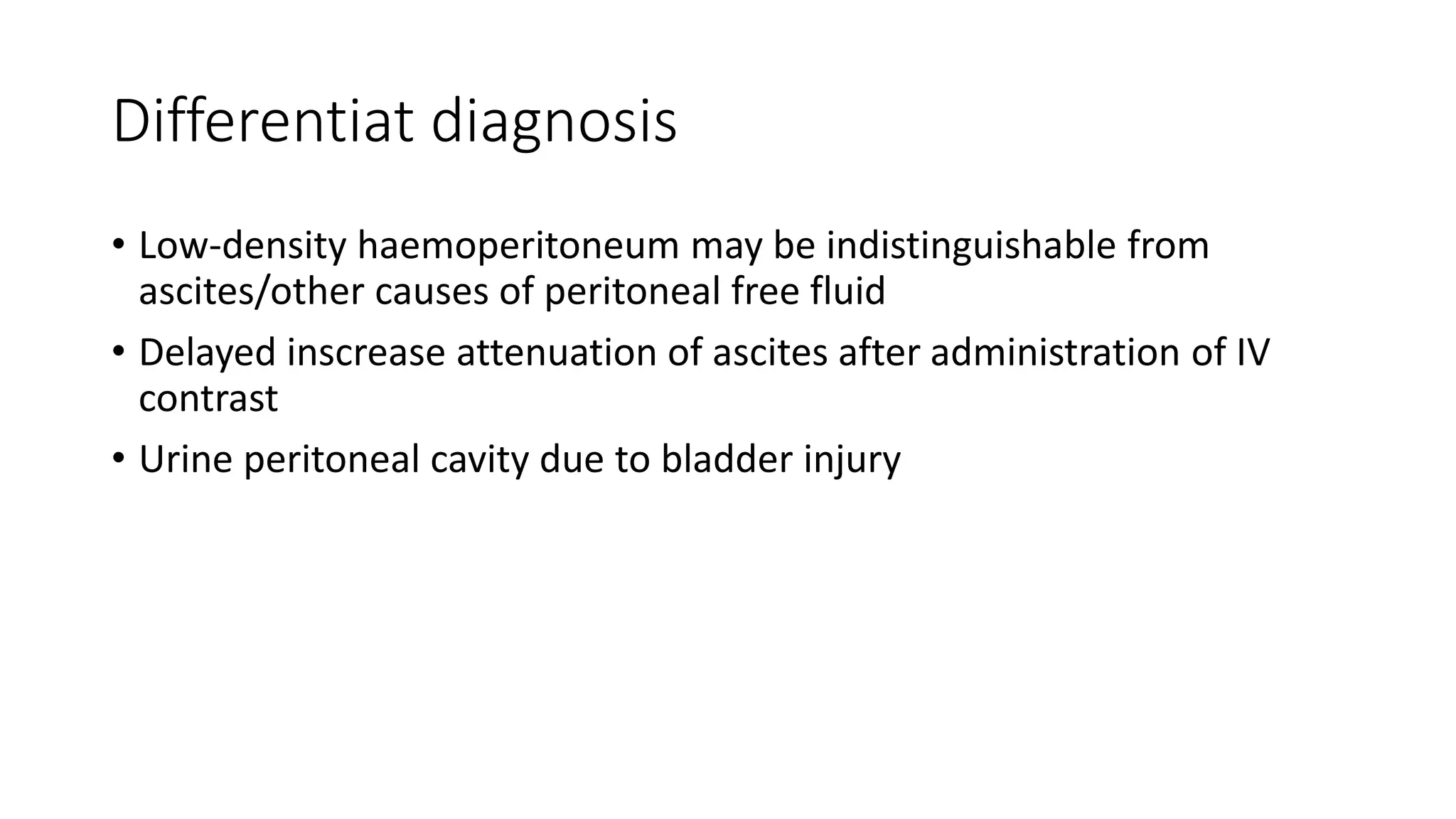 Differentiat diagnosis

• Low-density haemoperitoneum may be indistinguishable from ascites/other causes of peritoneal free fluid

• Delayed inscrease attenuation of ascites after administration of IV contrast

• Urine peritoneal cavity due to bladder injury